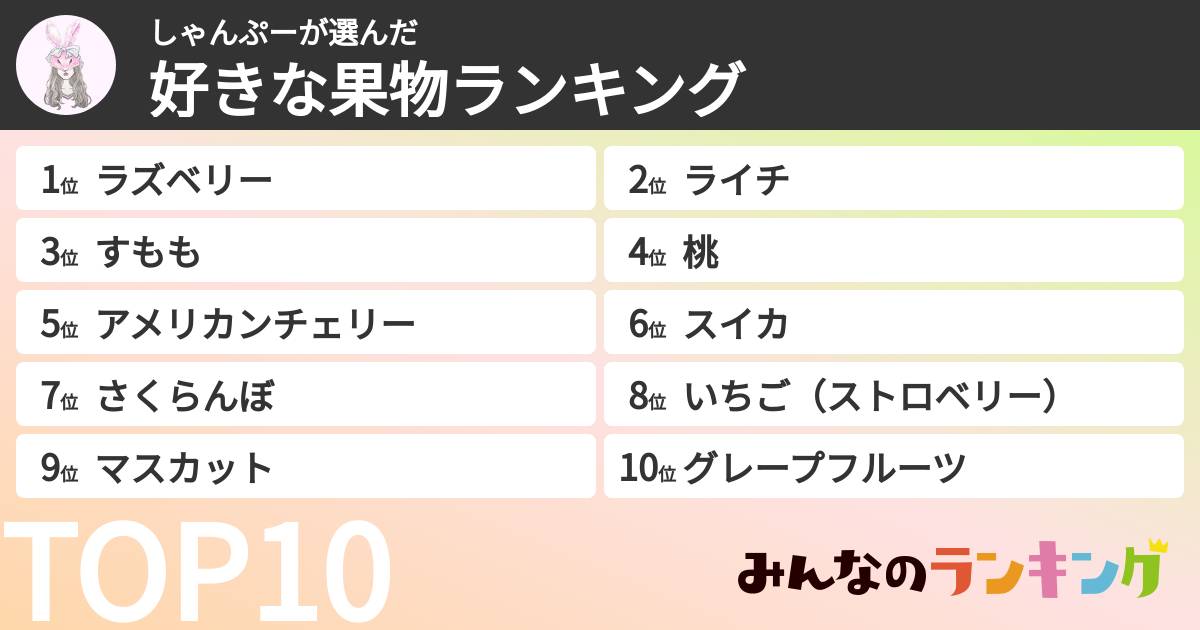 しゃんぷーが選んだ
好きな果物ランキング

1位 ラズベリー
2位 ライチ
3位 すもも
4位 桃
5位 アメリカンチェリー
6位 スイカ
7位 さくらんぼ
8位 いちご（ストロベリー）
9位 マスカット
10位 グレープフルーツ

TOP10

みんなのランキング